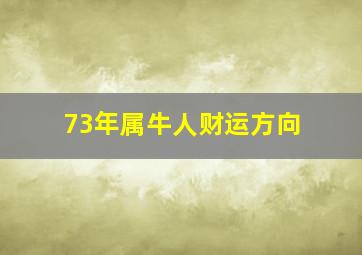 73年属牛人财运方向